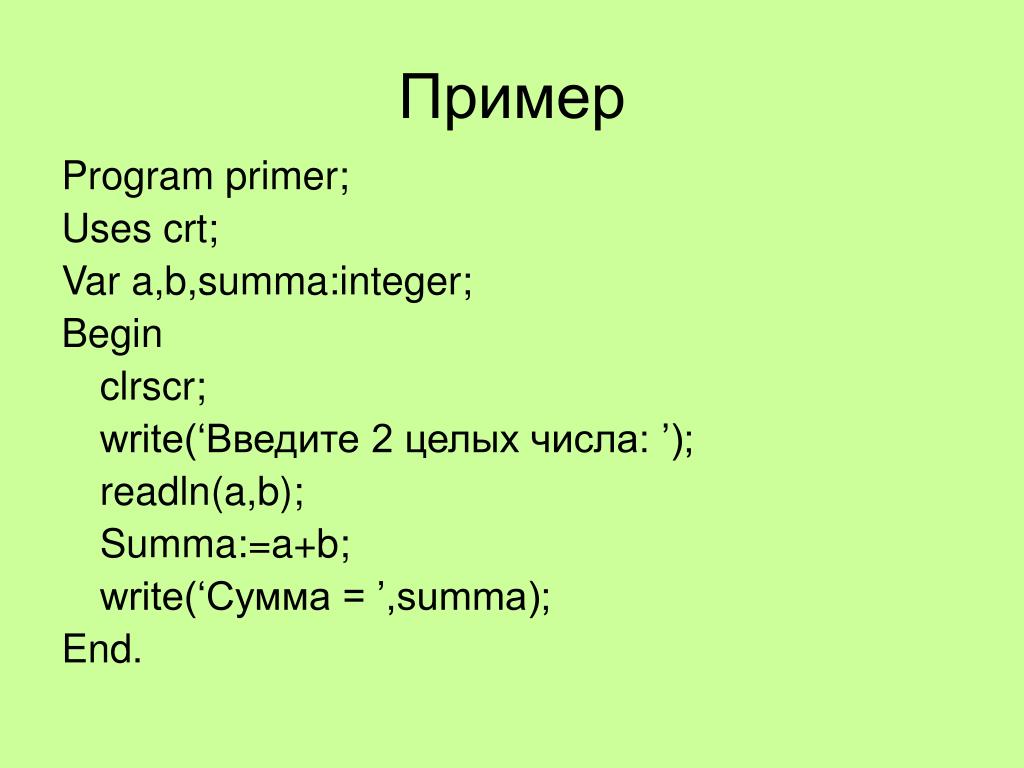 Пример

Program primer;
Uses crt;
Var a,b,summa:integer;
Begin
clrscr;
write(‘Введите 2 целых числа: ’);
readln(a,b);
Summa:=a+b;
write(‘Сумма = ’,summa);
End.